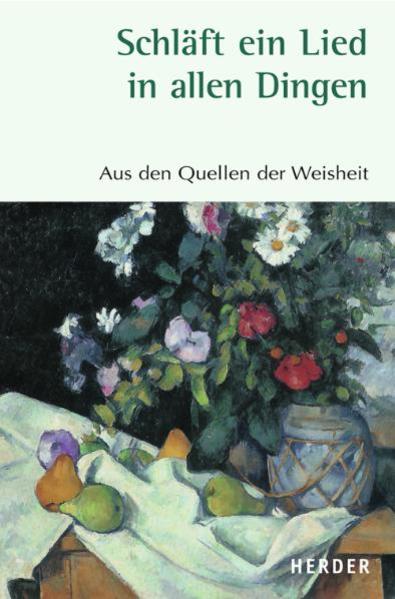 Schläft ein Lied in allen Dingen

Aus den Quellen der Weisheit

HERDER